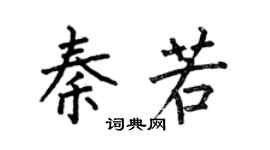 秦若
词典网